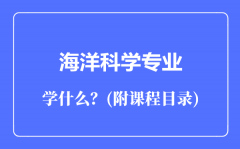 海洋科学专业

学什么？(附课程目录)